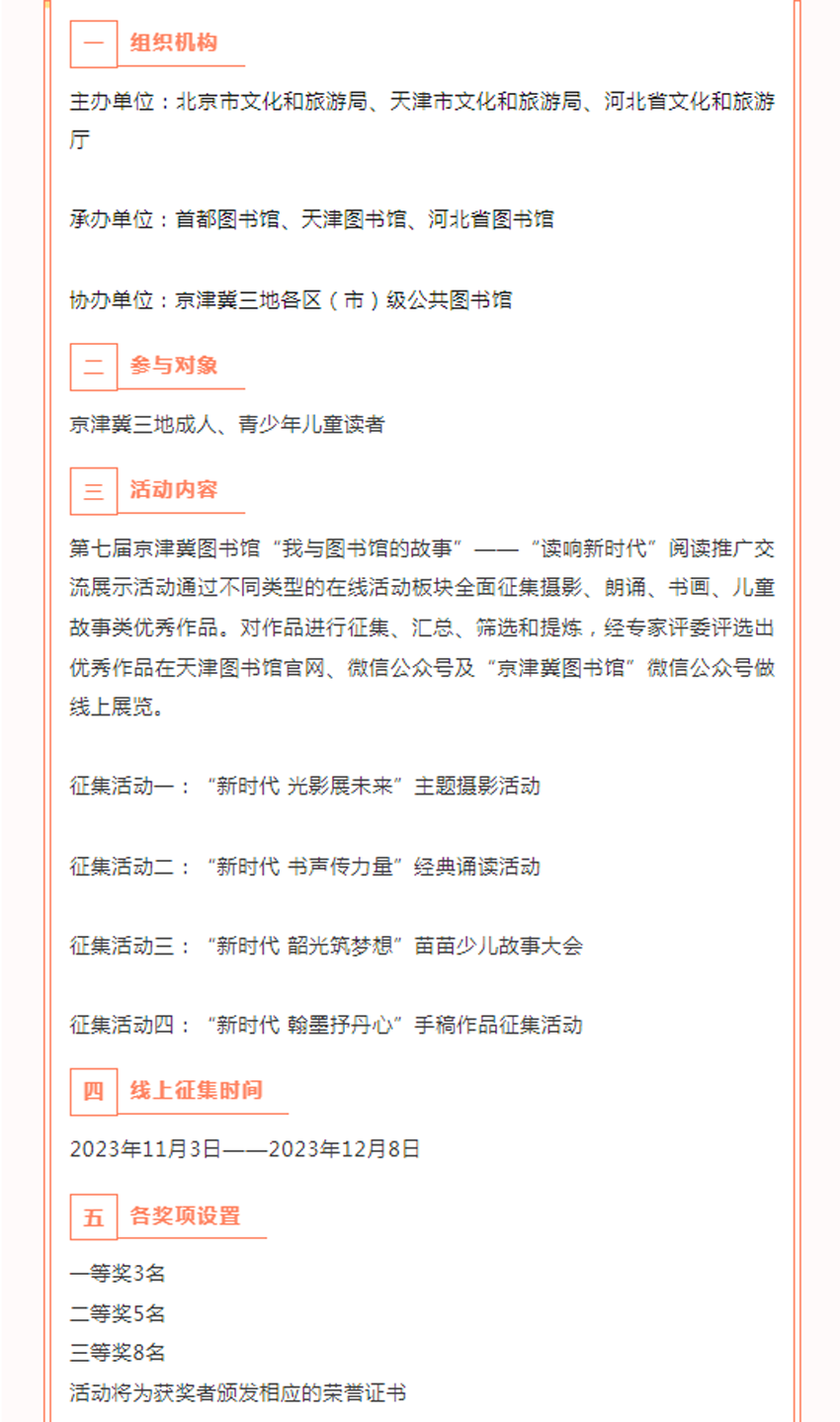 一 组织机构

主办单位：北京市文化和旅游局、天津市文化和旅游局、河北省文化和旅游厅

承办单位：首都图书馆、天津图书馆、河北省图书馆

协办单位：京津冀三地各区（市）级公共图书馆

二 参与对象

京津冀三地成人、青少年儿童读者

三 活动内容

第七届京津冀图书馆“我与图书馆的故事”——“读响新时代”阅读推广交流展示活动通过不同类型的在线活动板块全面征集摄影、朗诵、书画、儿童故事类优秀作品。对作品进行征集、汇总、筛选和提炼，经专家评委评选出优秀作品在天津图书馆官网、微信公众号及“京津冀图书馆”微信公众号做线上展览。

征集活动一：“新时代 光影展未来”主题摄影活动

征集活动二：“新时代 书声传力量”经典诵读活动

征集活动三：“新时代 韶光筑梦想”苗苗少儿故事大会

征集活动四：“新时代 翰墨抒丹心”手稿作品征集活动

四 线上征集时间

2023年11月3日——2023年12月8日

五 各奖项设置

一等奖3名
二等奖5名
三等奖8名
活动将为获奖者颁发相应的荣誉证书